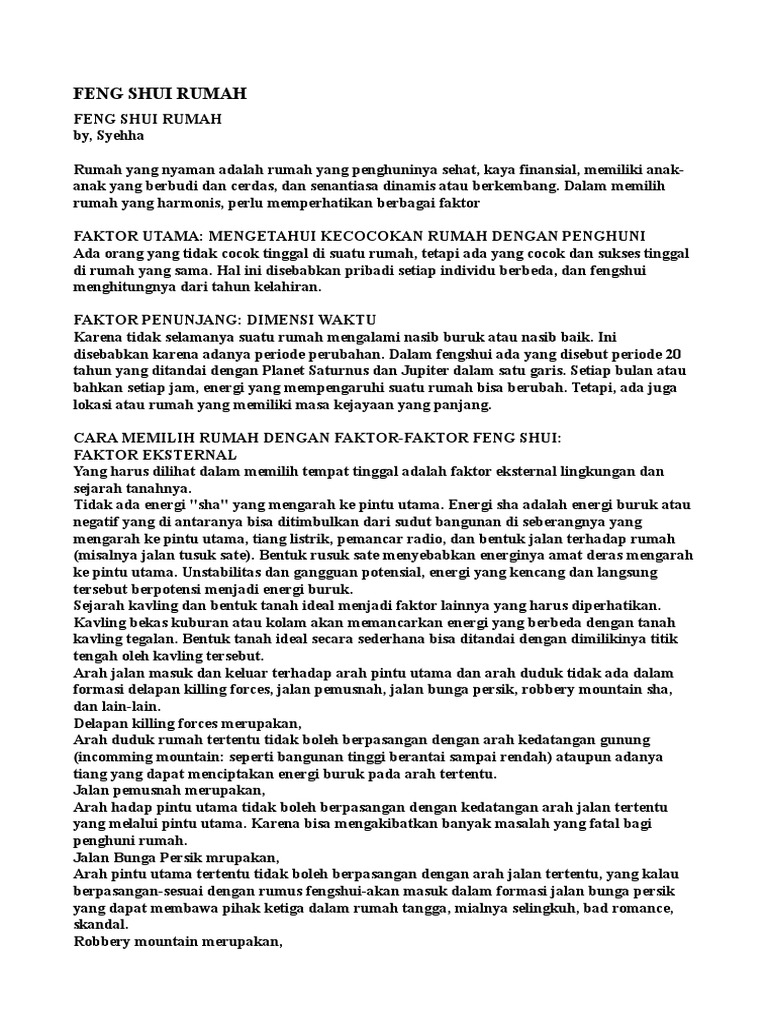 FENG SHUI RUMAH

FENG SHUI RUMAH
by, Syehha

Rumah yang nyaman adalah rumah yang penghuninya sehat, kaya finansial, memiliki anak-anak yang berbudi dan cerdas, dan senantiasa dinamis atau berkembang. Dalam memilih rumah yang harmonis, perlu memperhatikan berbagai faktor

FAKTOR UTAMA: MENGETAHUI KECOCOKAN RUMAH DENGAN PENGHUNI
Ada orang yang tidak cocok tinggal di suatu rumah, tetapi ada yang cocok dan sukses tinggal di rumah yang sama. Hal ini disebabkan pribadi setiap individu berbeda, dan fengshui menghitungnya dari tahun kelahiran.

FAKTOR PENUNJANG: DIMENSI WAKTU
Karena tidak selamanya suatu rumah mengalami nasib buruk atau nasib baik. Ini disebabkan karena adanya periode perubahan. Dalam fengshui ada yang disebut periode 20 tahun yang ditandai dengan Planet Saturnus dan Jupiter dalam satu garis. Setiap bulan atau bahkan setiap jam, energi yang mempengaruhi suatu rumah bisa berubah. Tetapi, ada juga lokasi atau rumah yang memiliki masa kejayaan yang panjang.

CARA MEMILIH RUMAH DENGAN FAKTOR-FAKTOR FENG SHUI:
FAKTOR EKSTERNAL
Yang harus dilihat dalam memilih tempat tinggal adalah faktor eksternal lingkungan dan sejarah tanahnya.
Tidak ada energi "sha" yang mengarah ke pintu utama. Energi sha adalah energi buruk atau negatif yang di antaranya bisa ditimbulkan dari sudut bangunan di seberangnya yang mengarah ke pintu utama, tiang listrik, pemancar radio, dan bentuk jalan terhadap rumah (misalnya jalan tusuk sate). Bentuk rusuk sate menyebabkan energinya amat deras mengarah ke pintu utama. Unstabilitas dan gangguan potensial, energi yang kencang dan langsung tersebut berpotensi menjadi energi buruk.
Sejarah kavling dan bentuk tanah ideal menjadi faktor lainnya yang harus diperhatikan. Kavling bekas kuburan atau kolam akan memancarkan energi yang berbeda dengan tanah kavling tegalan. Bentuk tanah ideal secara sederhana bisa ditandai dengan dimilikinya titik tengah oleh kavling tersebut.
Arah jalan masuk dan keluar terhadap arah pintu utama dan arah duduk tidak ada dalam formasi delapan killing forces, jalan pemusnah, jalan bunga persik, robbery mountain sha, dan lain-lain.
Delapan killing forces merupakan,
Arah duduk rumah tertentu tidak boleh berpasangan dengan arah kedatangan gunung (incomming mountain: seperti bangunan tinggi berantai sampai rendah) ataupun adanya tiang yang dapat menciptakan energi buruk pada arah tertentu.
Jalan pemusnah merupakan,
Arah hadap pintu utama tidak boleh berpasangan dengan kedatangan arah jalan tertentu yang melalui pintu utama. Karena bisa mengakibatkan banyak masalah yang fatal bagi penghuni rumah.
Jalan Bunga Persik mrupakan,
Arah pintu utama tertentu tidak boleh berpasangan dengan arah jalan tertentu, yang kalau berpasangan-sesuai dengan rumus fengshui-akan masuk dalam formasi jalan bunga persik yang dapat membawa pihak ketiga dalam rumah tangga, mialnya selingkuh, bad romance, skandal.
Robbery mountain merupakan,